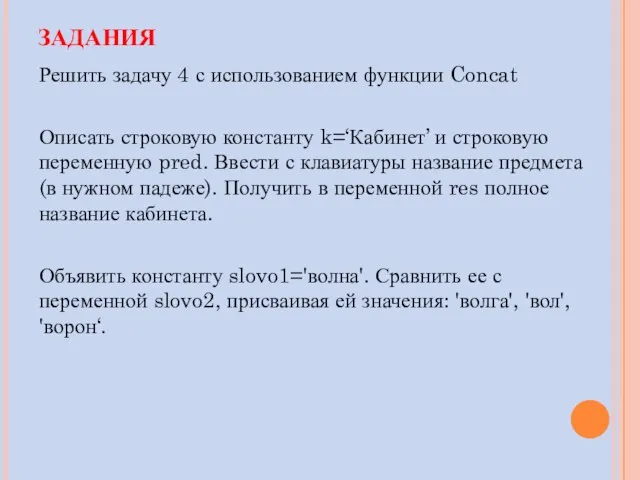 ЗАДАНИЯ

Решить задачу 4 с использованием функции Concat

Описать строковую константу k=‘Кабинет’ и строковую переменную pred. Ввести с клавиатуры название предмета (в нужном падеже). Получить в переменной res полное название кабинета.

Объявить константу slovo1='волна'. Сравнить ее с переменной slovo2, присваивая ей значения: 'волга', 'вол', 'ворон‘.